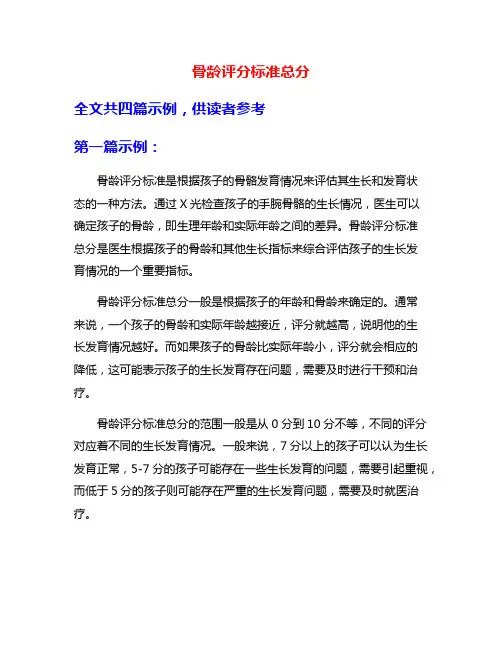 骨龄评分标准总分

全文共四篇示例，供读者参考

第一篇示例：

骨龄评分标准是根据孩子的骨骼发育情况来评估其生长和发育状态的一种方法。通过 X 光检查孩子的手腕骨骼的生长情况，医生可以确定孩子的骨龄，即生理年龄和实际年龄之间的差异。骨龄评分标准总分是医生根据孩子的骨龄和其他生长指标来综合评估孩子的生长发育情况的一个重要指标。

骨龄评分标准总分一般是根据孩子的年龄和骨龄来确定的。通常来说，一个孩子的骨龄和实际年龄越接近，评分就越高，说明他的生长发育情况越好。而如果孩子的骨龄比实际年龄小，评分就会相应的降低，这可能表示孩子的生长发育存在问题，需要及时进行干预和治疗。

骨龄评分标准总分的范围一般是从 0 分到 10 分不等，不同的评分对应着不同的生长发育情况。一般来说，7 分以上的孩子可以认为生长发育正常，5-7 分的孩子可能存在一些生长发育的问题，需要引起重视，而低于 5 分的孩子则可能存在严重的生长发育问题，需要及时就医治疗。